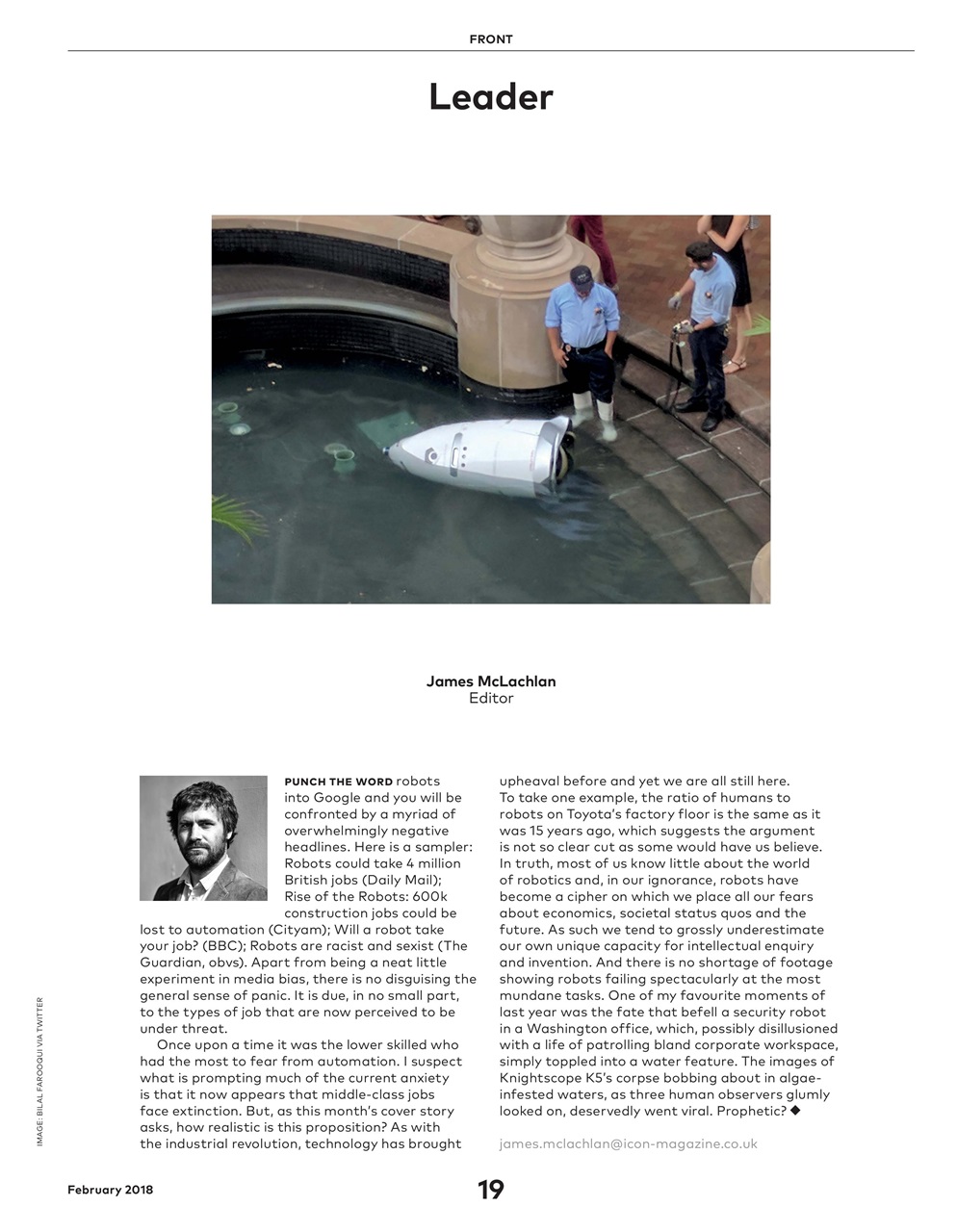 FRONT

Leader

James McLachlan
Editor

PUNCH THE WORD robots into Google and you will be confronted by a myriad of overwhelmingly negative headlines. Here is a sampler: Robots could take 4 million British jobs (Daily Mail); Rise of the Robots: 600k construction jobs could be lost to automation (Cityam); Will a robot take your job? (BBC); Robots are racist and sexist (The Guardian, obvs). Apart from being a neat little experiment in media bias, there is no disguising the general sense of panic. It is due, in no small part, to the types of job that are now perceived to be under threat.

Once upon a time it was the lower skilled who had the most to fear from automation. I suspect what is prompting much of the current anxiety is that it now appears that middle-class jobs face extinction. But, as this month's cover story asks, how realistic is this proposition? As with the industrial revolution, technology has brought upheaval before and yet we are all still here. To take one example, the ratio of humans to robots on Toyota's factory floor is the same as it was 15 years ago, which suggests the argument is not so clear cut as some would have us believe. In truth, most of us know little about the world of robotics and, in our ignorance, robots have become a cipher on which we place all our fears about economics, societal status quos and the future. As such we tend to grossly underestimate our own unique capacity for intellectual enquiry and invention. And there is no shortage of footage showing robots failing spectacularly at the most mundane tasks. One of my favourite moments of last year was the fate that befell a security robot in a Washington office, which, possibly disillusioned with a life of patrolling bland corporate workspace, simply toppled into a water feature. The images of Knightscope K5's corpse bobbing about in algae-infested waters, as three human observers glumly looked on, deservedly went viral. Prophetic? ◆

james.mclachlan@icon-magazine.co.uk

IMAGE: BILAL FAROOQUI VIA TWITTER

February 2018

19